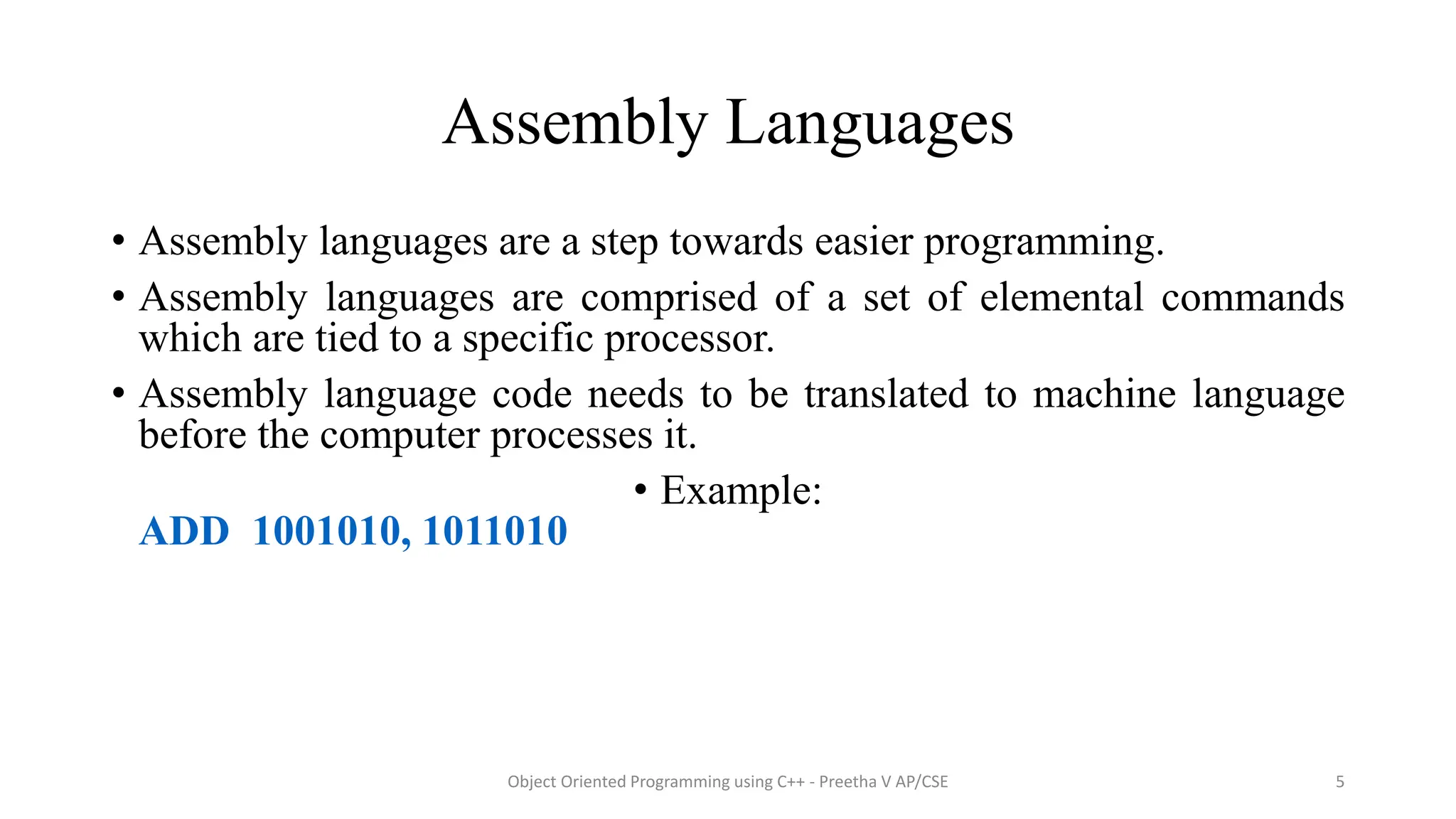 Assembly Languages

• Assembly languages are a step towards easier programming.

• Assembly languages are comprised of a set of elemental commands which are tied to a specific processor.

• Assembly language code needs to be translated to machine language before the computer processes it.

• Example:

ADD 1001010, 1011010

Object Oriented Programming using C++ - Preetha V AP/CSE

5